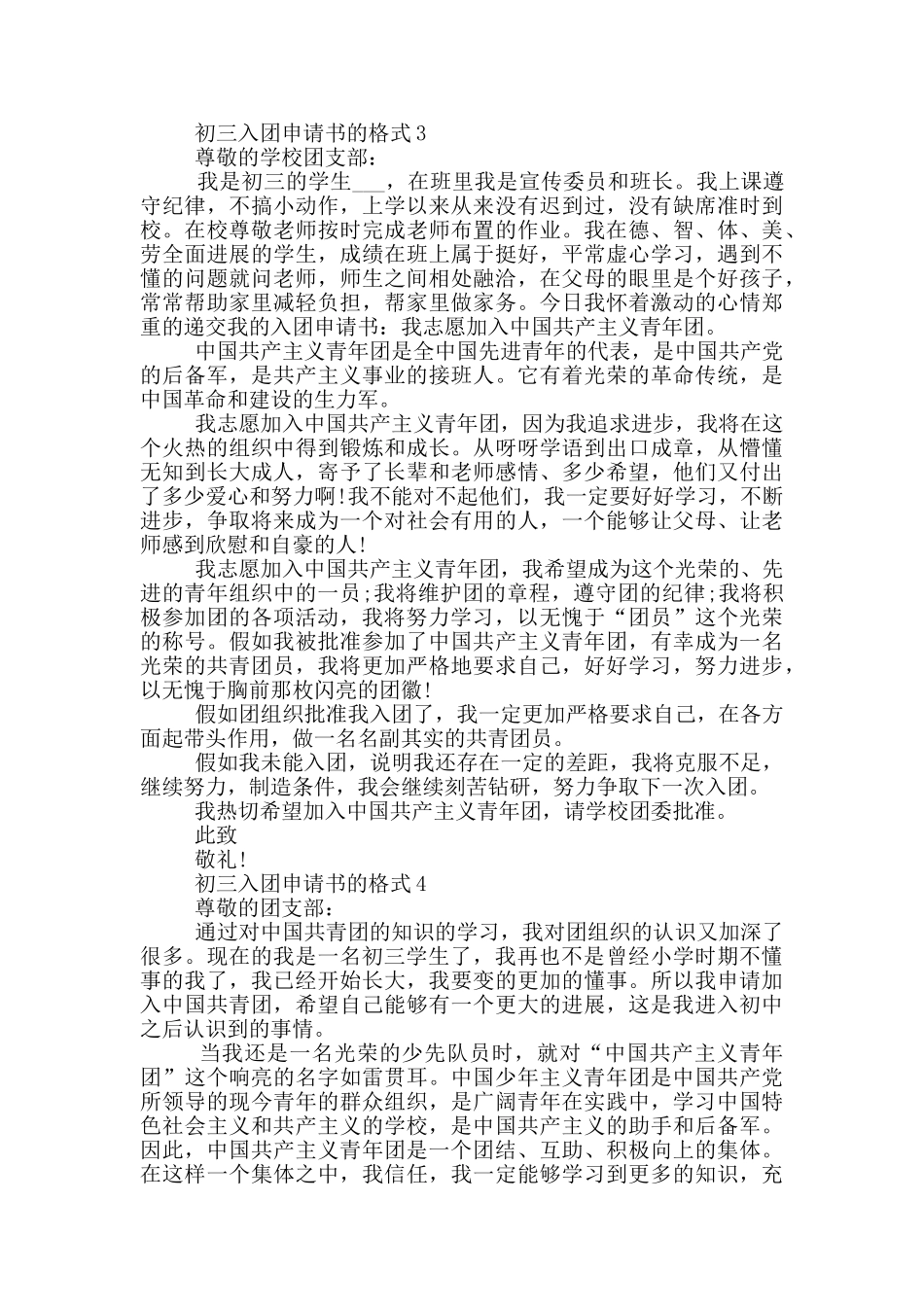 初三入团申请书的格式3

尊敬的学校团支部：

我是初三的学生___，在班里我是宣传委员和班长。我上课遵守纪律，不搞小动作，上学以来从来没有迟到过，没有缺席准时到校。在校尊敬老师按时完成老师布置的作业。我在德、智、体、美、劳全面进展的学生，成绩在班上属于挺好，平常虚心学习，遇到不懂的问题就问老师，师生之间相处融洽，在父母的眼里是个好孩子，常常帮助家里减轻负担，帮家里做家务。今日我怀着激动的心情郑重的递交我的入团申请书：我志愿加入中国共产主义青年团。

中国共产主义青年团是全中国先进青年的代表，是中国共产党的后备军，是共产主义事业的接班人。它有着光荣的革命传统，是中国革命和建设的生力军。

我志愿加入中国共产主义青年团，因为我追求进步，我将在这个火热的组织中得到锻炼和成长。从呀呀学语到出口成章，从懵懂无知到长大成人，寄予了长辈和老师感情、多少希望，他们又付出了多少爱心和努力啊!我不能对不起他们，我一定要好好学习，不断进步，争取将来成为一个对社会有用的人，一个能够让父母、让老师感到欣慰和自豪的人!

我志愿加入中国共产主义青年团，我希望成为这个光荣的、先进的青年组织中的一员;我将维护团的章程，遵守团的纪律;我将积极参加团的各项活动，我将努力学习，以无愧于“团员”这个光荣的称号。假如我被批准参加了中国共产主义青年团，有幸成为一名光荣的共青团员，我将更加严格地要求自己，好好学习，努力进步，以无愧于胸前那枚闪亮的团徽!

假如团组织批准我入团了，我一定更加严格要求自己，在各方面起带头作用，做一名名副其实的共青团员。

假如我未能入团，说明我还存在一定的差距，我将克服不足，继续努力，制造条件，我会继续刻苦钻研，努力争取下一次入团。

我热切希望加入中国共产主义青年团，请学校团委批准。

此致

敬礼!

初三入团申请书的格式4

尊敬的团支部：

通过对中国共青团的知识的学习，我对团组织的认识又加深了很多。现在的我是一名初三学生了，我再也不是曾经小学时期不懂事的我了，我已经开始长大，我要变的更加的懂事。所以我申请加入中国共青团，希望自己能够有一个更大的进展，这是我进入初中之后认识到的事情。

当我还是一名光荣的少先队员时，就对“中国共产主义青年团”这个响亮的名字如雷贯耳。中国少年主义青年团是中国共产党所领导的现今青年的群众组织，是广阔青年在实践中，学习中国特色社会主义和共产主义的学校，是中国共产主义的助手和后备军。因此，中国共产主义青年团是一个团结、互助、积极向上的集体。在这样一个集体之中，我信任，我一定能够学习到更多的知识，充